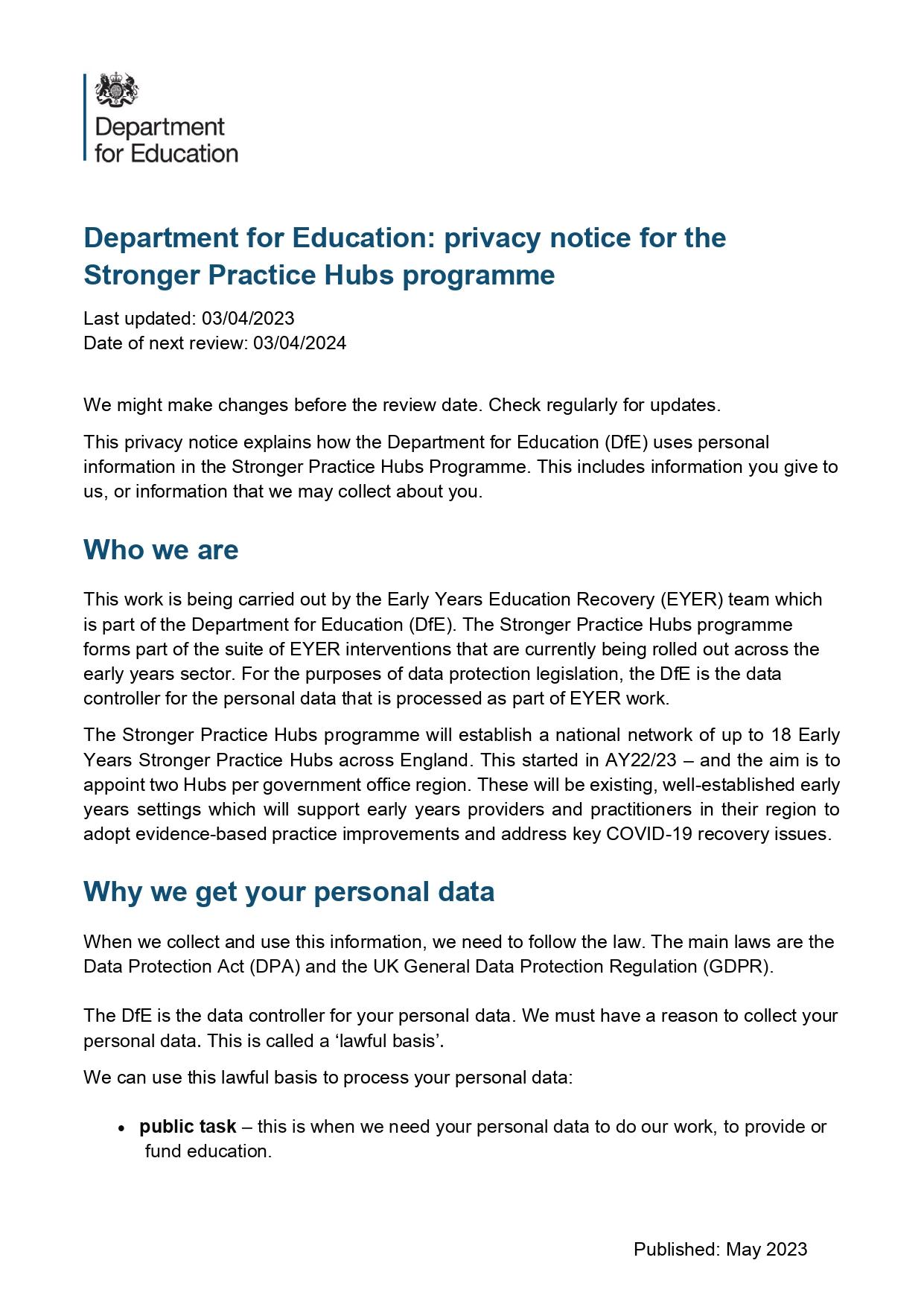 Department for Education

Department for Education: privacy notice for the Stronger Practice Hubs programme

Last updated: 03/04/2023
Date of next review: 03/04/2024

We might make changes before the review date. Check regularly for updates.

This privacy notice explains how the Department for Education (DfE) uses personal information in the Stronger Practice Hubs Programme. This includes information you give to us, or information that we may collect about you.

Who we are

This work is being carried out by the Early Years Education Recovery (EYER) team which is part of the Department for Education (DfE). The Stronger Practice Hubs programme forms part of the suite of EYER interventions that are currently being rolled out across the early years sector. For the purposes of data protection legislation, the DfE is the data controller for the personal data that is processed as part of EYER work.

The Stronger Practice Hubs programme will establish a national network of up to 18 Early Years Stronger Practice Hubs across England. This started in AY22/23 – and the aim is to appoint two Hubs per government office region. These will be existing, well-established early years settings which will support early years providers and practitioners in their region to adopt evidence-based practice improvements and address key COVID-19 recovery issues.

Why we get your personal data

When we collect and use this information, we need to follow the law. The main laws are the Data Protection Act (DPA) and the UK General Data Protection Regulation (GDPR).

The DfE is the data controller for your personal data. We must have a reason to collect your personal data. This is called a ‘lawful basis’.

We can use this lawful basis to process your personal data:

• **public task** – this is when we need your personal data to do our work, to provide or fund education.

Published: May 2023